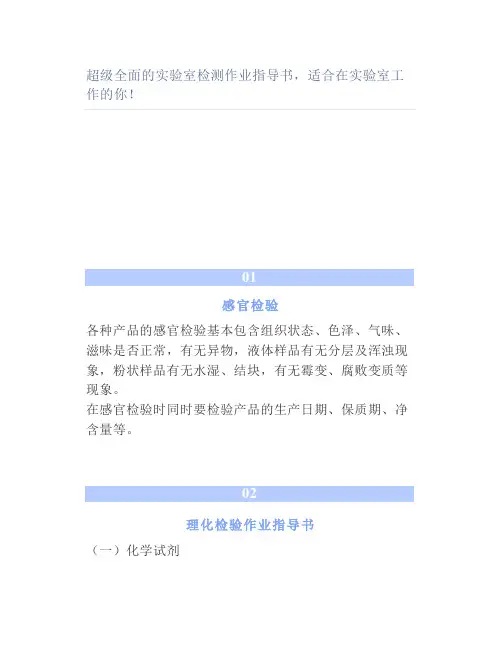 超级全面的实验室检测作业指导书，适合在实验室工作的你！

01

感官检验

各种产品的感官检验基本包含组织状态、色泽、气味、滋味是否正常，有无异物，液体样品有无分层及浑浊现象，粉状样品有无水湿、结块，有无霉变、腐败变质等现象。

在感官检验时同时要检验产品的生产日期、保质期、净含量等。

02

理化检验作业指导书

（一）化学试剂